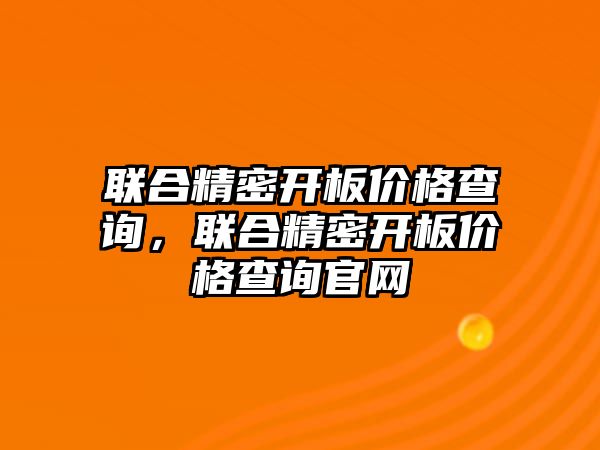 联合精密开板价格查询，联合精密开板价格查询官网